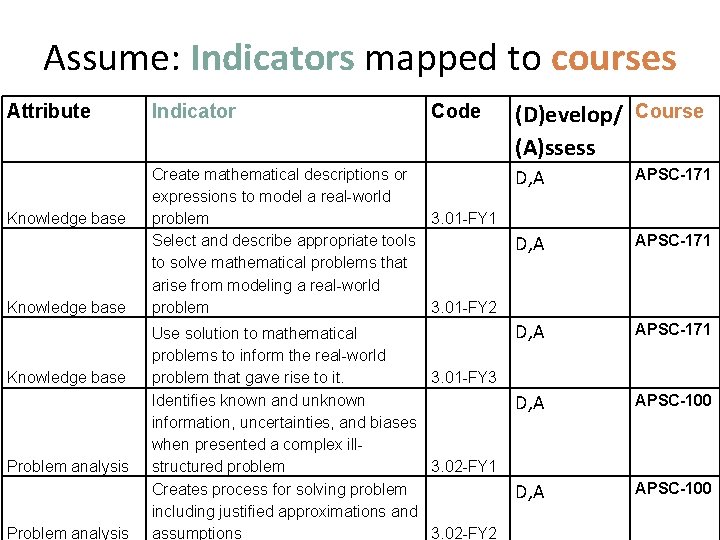 Assume: Indicators mapped to courses

| Attribute | Indicator | Code | (D)evelop/ (A)ssess | Course |
|---|---|---|---|---|
| Knowledge base | Create mathematical descriptions or expressions to model a real-world problem | 3.01-FY1 | D,A | APSC-171 |
| Knowledge base | Select and describe appropriate tools to solve mathematical problems that arise from modeling a real-world problem | 3.01-FY2 | D,A | APSC-171 |
| Knowledge base | Use solution to mathematical problems to inform the real-world problem that gave rise to it. | 3.01-FY3 | D,A | APSC-171 |
| Problem analysis | Identifies known and unknown information, uncertainties, and biases when presented a complex ill-structured problem | 3.02-FY1 | D,A | APSC-100 |
| Problem analysis | Creates process for solving problem including justified approximations and assumptions | 3.02-FY2 | D,A | APSC-100 |